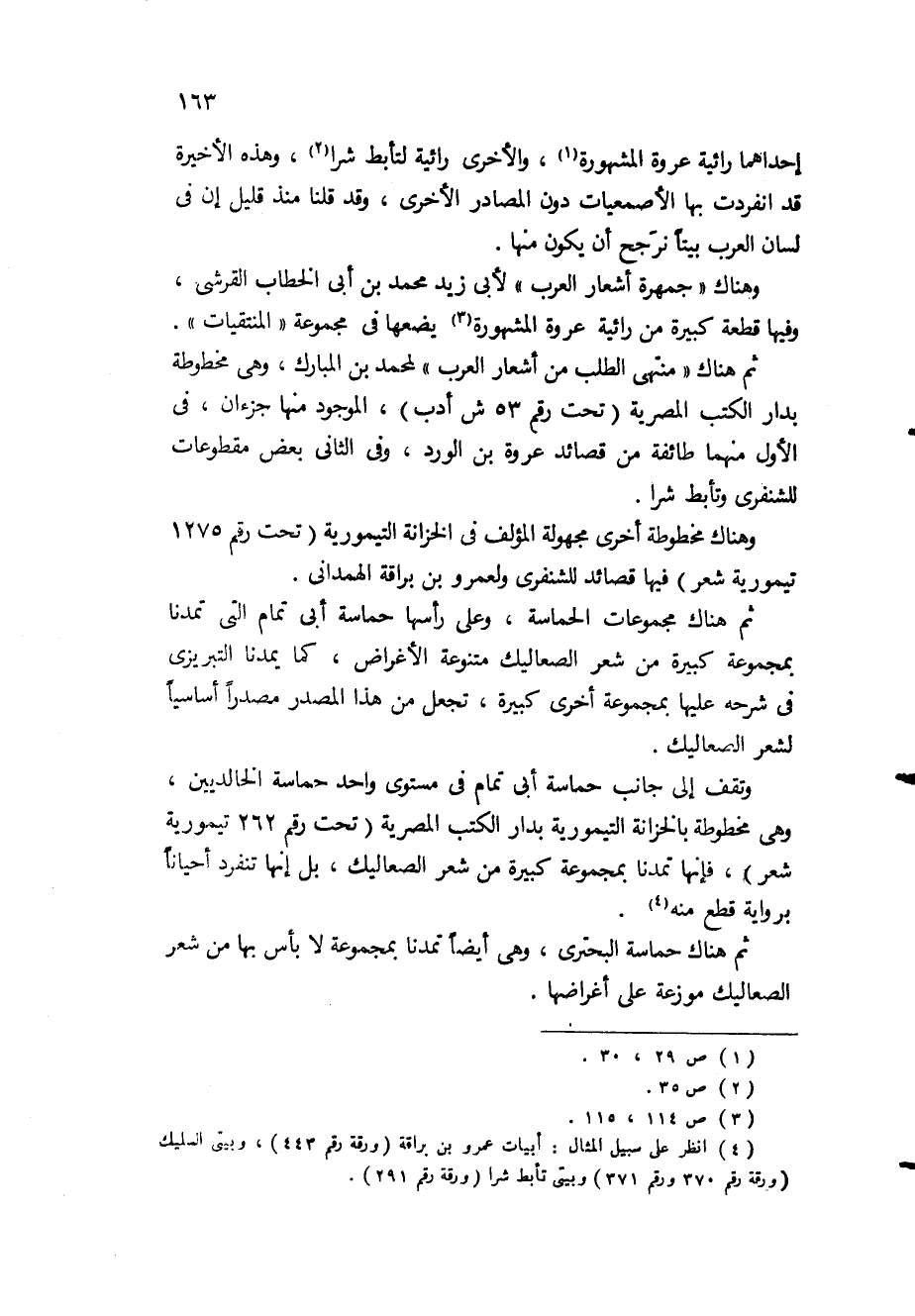 ١٦٣

إحداهما رائية عروة المشهورة$^{(١)}$ ، والأخرى رائية لتأبط شرا$^{(٢)}$ ، وهذه الأخيرة قد انفردت بها الأصمعيات دون المصادر الأخرى ، وقد قلنا منذ قليل إن فى لسان العرب بيتاً نرجح أن يكون منها .

وهناك « جمهرة أشعار العرب » لأبى زيد محمد بن أبى الخطاب القرشى ، وفيها قطعة كبيرة من رائية عروة المشهورة$^{(٣)}$ يضعها فى مجموعة « المنتقيات » .

ثم هناك « منتهى الطلب من أشعار العرب » لمحمد بن المبارك ، وهى مخطوطة بدار الكتب المصرية ( تحت رقم ٥٣ ش أدب ) ، الموجود منها جزءان ، فى الأول منهما طائفة من قصائد عروة بن الورد ، وفى الثانى بعض مقطوعات للشنفرى وتأبط شرا .

وهناك مخطوطة أخرى مجهولة المؤلف فى الخزانة التيمورية ( تحت رقم ١٢٧٥ تيمورية شعر ) فيها قصائد للشنفرى ولعمرو بن براقة الهمدانى .

ثم هناك مجموعات الحماسة ، وعلى رأسها حماسة أبى تمام التى تمدنا بمجموعة كبيرة من شعر الصعاليك متنوعة الأغراض ، كما يمدنا التبريزى فى شرحه عليها بمجموعة أخرى كبيرة ، تجعل من هذا المصدر مصدراً أساسياً لشعر الصعاليك .

وتقف إلى جانب حماسة أبى تمام فى مستوى واحد حماسة الخالديين ، وهى مخطوطة بالخزانة التيمورية بدار الكتب المصرية ( تحت رقم ٢٦٢ تيمورية شعر ) ، فإنها تمدنا بمجموعة كبيرة من شعر الصعاليك ، بل إنها تنفرد أحياناً برواية قطع منه$^{(٤)}$ .

ثم هناك حماسة البحترى ، وهى أيضاً تمدنا بمجموعة لا بأس بها من شعر الصعاليك موزعة على أغراضها .

( ١ ) ص ٢٩ ، ٣٠ .
( ٢ ) ص ٣٥ .
( ٣ ) ص ١١٤ ، ١١٥ .
( ٤ ) انظر على سبيل المثال : أبيات عمرو بن براقة ( ورقة رقم ٤٤٣ ) ، وبيتى السليك ( ورقة رقم ٣٧٠ ورقم ٣٧١ ) وبيتى تأبط شرا ( ورقة رقم ٢٩١ ) .